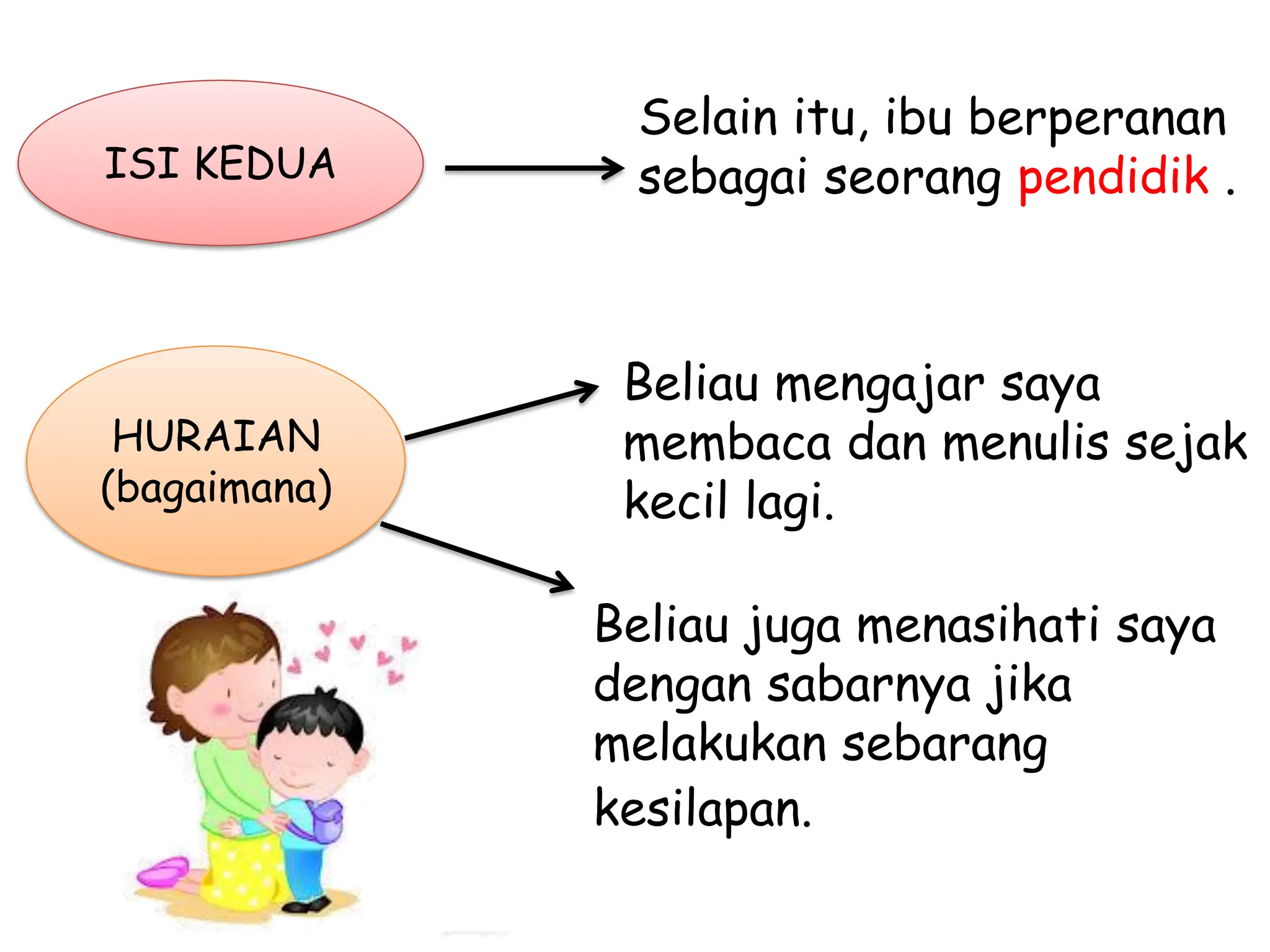 ISI KEDUA

Selain itu, ibu berperanan sebagai seorang pendidik .

HURAIAN (bagaimana)

Beliau mengajar saya membaca dan menulis sejak kecil lagi.

Beliau juga menasihati saya dengan sabarnya jika melakukan sebarang kesilapan.